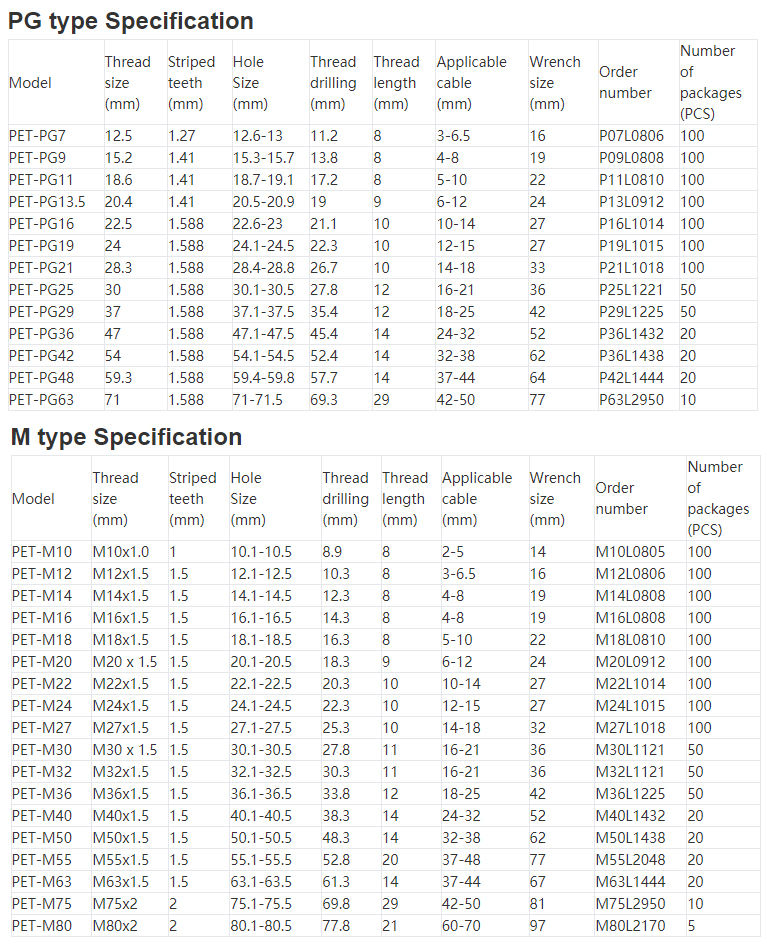 PG type Specification

| Model | Thread size (mm) | Striped teeth (mm) | Hole Size (mm) | Thread drilling (mm) | Thread length (mm) | Applicable cable (mm) | Wrench size (mm) | Order number | Number of packages (PCS) |
|---|---|---|---|---|---|---|---|---|---|
| PET-PG7 | 12.5 | 1.27 | 12.6-13 | 11.2 | 8 | 3-6.5 | 16 | P07L0806 | 100 |
| PET-PG9 | 15.2 | 1.41 | 15.3-15.7 | 13.8 | 8 | 4-8 | 19 | P09L0808 | 100 |
| PET-PG11 | 18.6 | 1.41 | 18.7-19.1 | 17.2 | 8 | 5-10 | 22 | P11L0810 | 100 |
| PET-PG13.5 | 20.4 | 1.41 | 20.5-20.9 | 19 | 9 | 6-12 | 24 | P13L0912 | 100 |
| PET-PG16 | 22.5 | 1.588 | 22.6-23 | 21.1 | 10 | 10-14 | 27 | P16L1014 | 100 |
| PET-PG19 | 24 | 1.588 | 24.1-24.5 | 22.3 | 10 | 12-15 | 27 | P19L1015 | 100 |
| PET-PG21 | 28.3 | 1.588 | 28.4-28.8 | 26.7 | 10 | 14-18 | 33 | P21L1018 | 100 |
| PET-PG25 | 30 | 1.588 | 30.1-30.5 | 27.8 | 12 | 16-21 | 36 | P25L1221 | 50 |
| PET-PG29 | 37 | 1.588 | 37.1-37.5 | 35.4 | 12 | 18-25 | 42 | P29L1225 | 50 |
| PET-PG36 | 47 | 1.588 | 47.1-47.5 | 45.4 | 14 | 24-32 | 52 | P36L1432 | 20 |
| PET-PG42 | 54 | 1.588 | 54.1-54.5 | 52.4 | 14 | 32-38 | 62 | P36L1438 | 20 |
| PET-PG48 | 59.3 | 1.588 | 59.4-59.8 | 57.7 | 14 | 37-44 | 64 | P42L1444 | 20 |
| PET-PG63 | 71 | 1.588 | 71-71.5 | 69.3 | 29 | 42-50 | 77 | P63L2950 | 10 |

M type Specification

| Model | Thread size (mm) | Striped teeth (mm) | Hole Size (mm) | Thread drilling (mm) | Thread length (mm) | Applicable cable (mm) | Wrench size (mm) | Order number | Number of packages (PCS) |
|---|---|---|---|---|---|---|---|---|---|
| PET-M10 | M10x1.0 | 1 | 10.1-10.5 | 8.9 | 8 | 2-5 | 14 | M10L0805 | 100 |
| PET-M12 | M12x1.5 | 1.5 | 12.1-12.5 | 10.3 | 8 | 3-6.5 | 16 | M12L0806 | 100 |
| PET-M14 | M14x1.5 | 1.5 | 14.1-14.5 | 12.3 | 8 | 4-8 | 19 | M14L0808 | 100 |
| PET-M16 | M16x1.5 | 1.5 | 16.1-16.5 | 14.3 | 8 | 4-8 | 19 | M16L0808 | 100 |
| PET-M18 | M18x1.5 | 1.5 | 18.1-18.5 | 16.3 | 8 | 5-10 | 22 | M18L0810 | 100 |
| PET-M20 | M20 x 1.5 | 1.5 | 20.1-20.5 | 18.3 | 9 | 6-12 | 24 | M20L0912 | 100 |
| PET-M22 | M22x1.5 | 1.5 | 22.1-22.5 | 20.3 | 10 | 10-14 | 27 | M22L1014 | 100 |
| PET-M24 | M24x1.5 | 1.5 | 24.1-24.5 | 22.3 | 10 | 12-15 | 27 | M24L1015 | 100 |
| PET-M27 | M27x1.5 | 1.5 | 27.1-27.5 | 25.3 | 10 | 14-18 | 32 | M27L1018 | 100 |
| PET-M30 | M30 x 1.5 | 1.5 | 30.1-30.5 | 27.8 | 11 | 16-21 | 36 | M30L1121 | 50 |
| PET-M32 | M32x1.5 | 1.5 | 32.1-32.5 | 30.3 | 11 | 16-21 | 36 | M32L1121 | 50 |
| PET-M36 | M36x1.5 | 1.5 | 36.1-36.5 | 33.8 | 12 | 18-25 | 42 | M36L1225 | 50 |
| PET-M40 | M40x1.5 | 1.5 | 40.1-40.5 | 38.3 | 14 | 24-32 | 52 | M40L1432 | 20 |
| PET-M50 | M50x1.5 | 1.5 | 50.1-50.5 | 48.3 | 14 | 32-38 | 62 | M50L1438 | 20 |
| PET-M55 | M55x1.5 | 1.5 | 55.1-55.5 | 52.8 | 20 | 37-48 | 77 | M55L2048 | 20 |
| PET-M63 | M63x1.5 | 1.5 | 63.1-63.5 | 61.3 | 14 | 37-44 | 67 | M63L1444 | 20 |
| PET-M75 | M75x2 | 2 | 75.1-75.5 | 69.8 | 29 | 42-50 | 81 | M75L2950 | 10 |
| PET-M80 | M80x2 | 2 | 80.1-80.5 | 77.8 | 21 | 60-70 | 97 | M80L2170 | 5 |